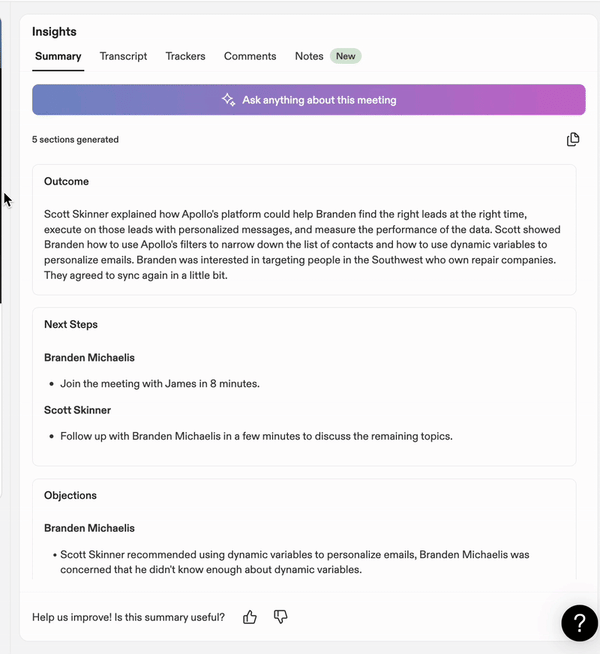 Insights

Summary Transcript Trackers Comments Notes New

Ask anything about this meeting

5 sections generated

Outcome

Scott Skinner explained how Apollo's platform could help Branden find the right leads at the right time, execute on those leads with personalized messages, and measure the performance of the data. Scott showed Branden how to use Apollo's filters to narrow down the list of contacts and how to use dynamic variables to personalize emails. Branden was interested in targeting people in the Southwest who own repair companies. They agreed to sync again in a little bit.

Next Steps

Branden Michaelis

• Join the meeting with James in 8 minutes.

Scott Skinner

• Follow up with Branden Michaelis in a few minutes to discuss the remaining topics.

Objections

Branden Michaelis

• Scott Skinner recommended using dynamic variables to personalize emails, Branden Michaelis was concerned that he didn't know enough about dynamic variables.

Help us improve! Is this summary useful?

?